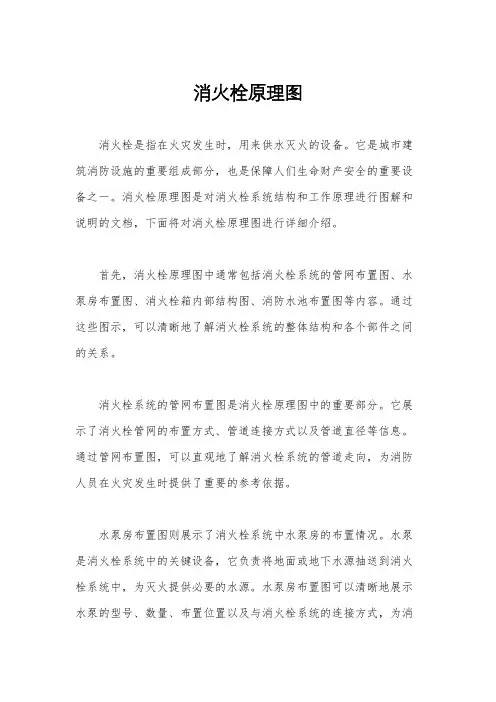 消火栓原理图

消火栓是指在火灾发生时，用来供水灭火的设备。它是城市建筑消防设施的重要组成部分，也是保障人们生命财产安全的重要设备之一。消火栓原理图是对消火栓系统结构和工作原理进行图解和说明的文档，下面将对消火栓原理图进行详细介绍。

首先，消火栓原理图中通常包括消火栓系统的管网布置图、水泵房布置图、消火栓箱内部结构图、消防水池布置图等内容。通过这些图示，可以清晰地了解消火栓系统的整体结构和各个部件之间的关系。

消火栓系统的管网布置图是消火栓原理图中的重要部分。它展示了消火栓管网的布置方式、管道连接方式以及管道直径等信息。通过管网布置图，可以直观地了解消火栓系统的管道走向，为消防人员在火灾发生时提供了重要的参考依据。

水泵房布置图则展示了消火栓系统中水泵房的布置情况。水泵是消火栓系统中的关键设备，它负责将地面或地下水源抽送到消火栓系统中，为灭火提供必要的水源。水泵房布置图可以清晰地展示水泵的型号、数量、布置位置以及与消火栓系统的连接方式，为消